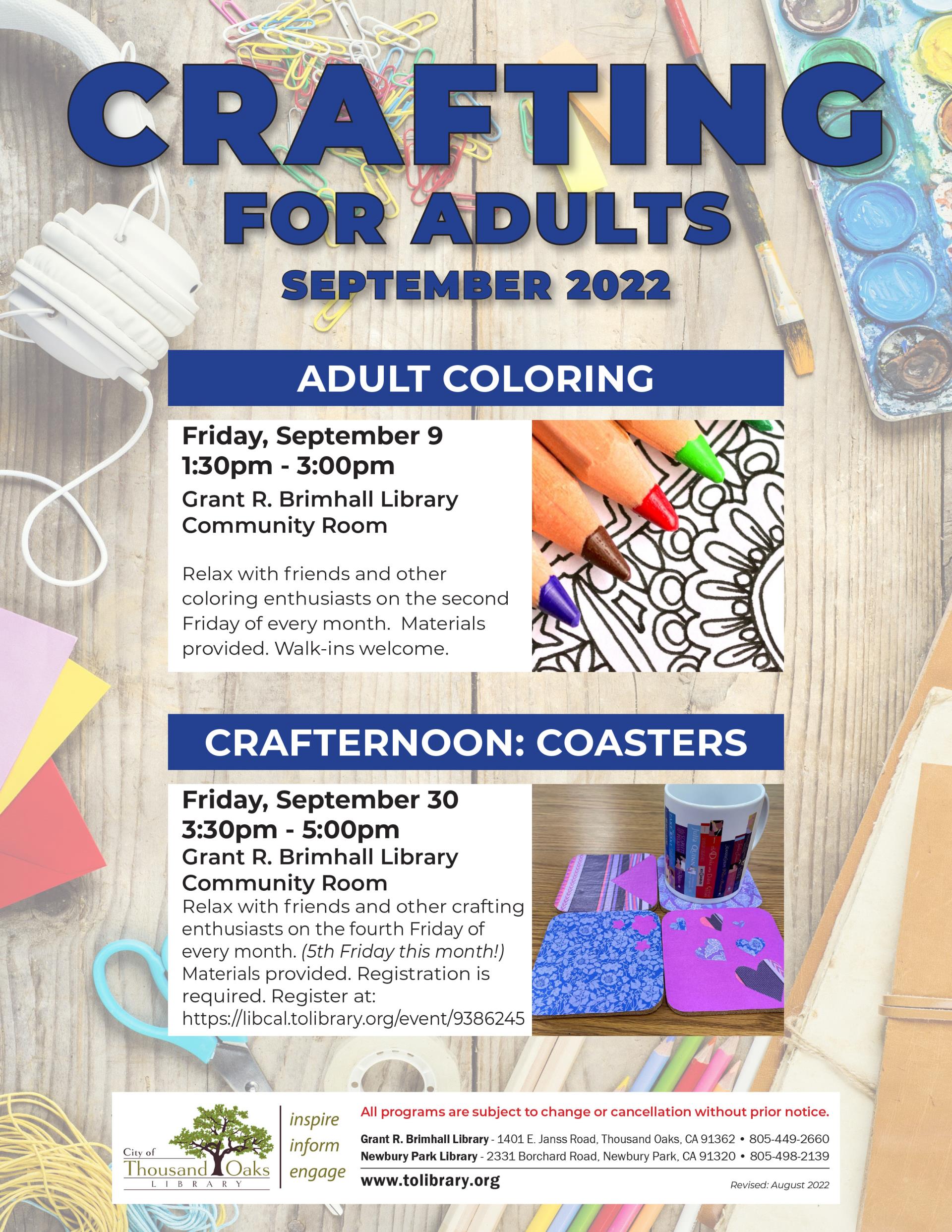 CRAFTING
FOR ADULTS
SEPTEMBER 2022

ADULT COLORING

Friday, September 9
1:30pm - 3:00pm
Grant R. Brimhall Library Community Room

Relax with friends and other coloring enthusiasts on the second Friday of every month. Materials provided. Walk-ins welcome.

CRAFTERNOON: COASTERS

Friday, September 30
3:30pm - 5:00pm
Grant R. Brimhall Library Community Room
Relax with friends and other crafting enthusiasts on the fourth Friday of every month. (5th Friday this month!) Materials provided. Registration is required. Register at: https://libcal.tolibrary.org/event/9386245

City of Thousand Oaks LIBRARY

inspire
inform
engage

All programs are subject to change or cancellation without prior notice.

Grant R. Brimhall Library - 1401 E. Janss Road, Thousand Oaks, CA 91362 • 805-449-2660
Newbury Park Library - 2331 Borchard Road, Newbury Park, CA 91320 • 805-498-2139
www.tolibrary.org
Revised: August 2022